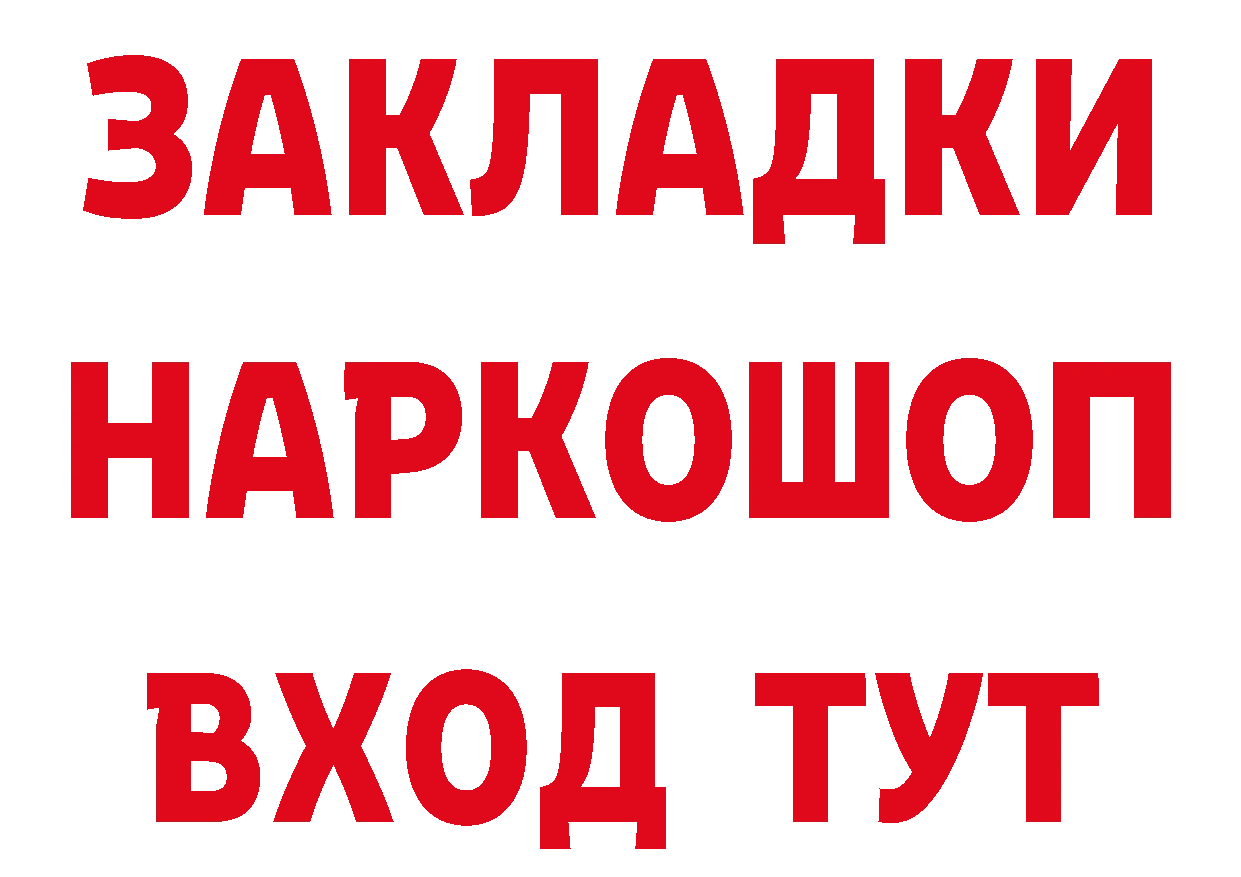 ЗАКЛАДКИ НАРКОШОП ВХОД ТУТ